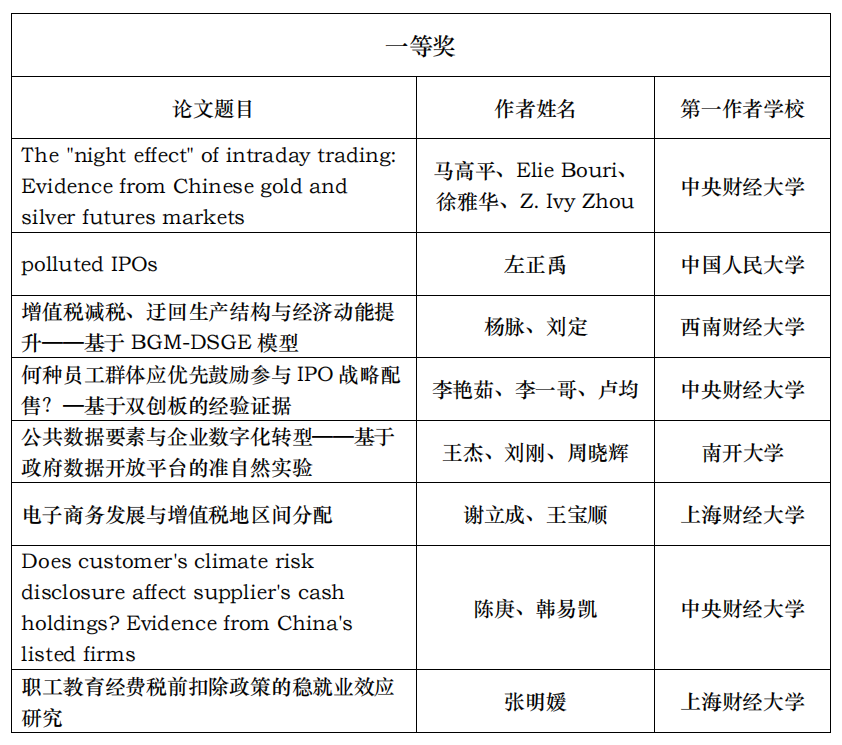 一等奖

| 论文题目 | 作者姓名 | 第一作者学校 |
|---|---|---|
| The "night effect" of intraday trading: Evidence from Chinese gold and silver futures markets | 马高平、Elie Bouri、徐雅华、Z. Ivy Zhou | 中央财经大学 |
| polluted IPOs | 左正禹 | 中国人民大学 |
| 增值税减税、迂回生产结构与经济动能提升——基于 BGM-DSGE 模型 | 杨脉、刘定 | 西南财经大学 |
| 何种员工群体应优先鼓励参与 IPO 战略配售？—基于双创板的经验证据 | 李艳茹、李一哥、卢均 | 中央财经大学 |
| 公共数据要素与企业数字化转型——基于政府数据开放平台的准自然实验 | 王杰、刘刚、周晓辉 | 南开大学 |
| 电子商务发展与增值税地区间分配 | 谢立成、王宝顺 | 上海财经大学 |
| Does customer's climate risk disclosure affect supplier's cash holdings? Evidence from China's listed firms | 陈庚、韩易凯 | 中央财经大学 |
| 职工教育经费税前扣除政策的稳就业效应研究 | 张明媛 | 上海财经大学 |